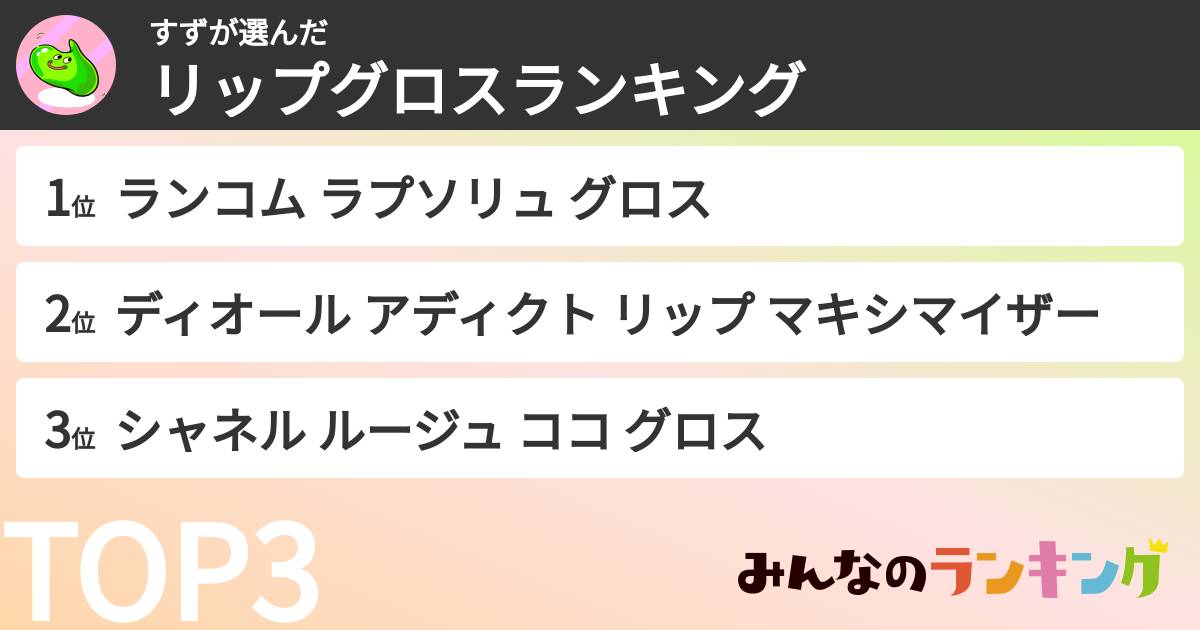 すずが選んだ
リップグロスランキング

1位 ランコム ラプソリュ グロス

2位 ディオール アディクト リップ マキシマイザー

3位 シャネル ルージュ ココ グロス

TOP3

みんなのランキング